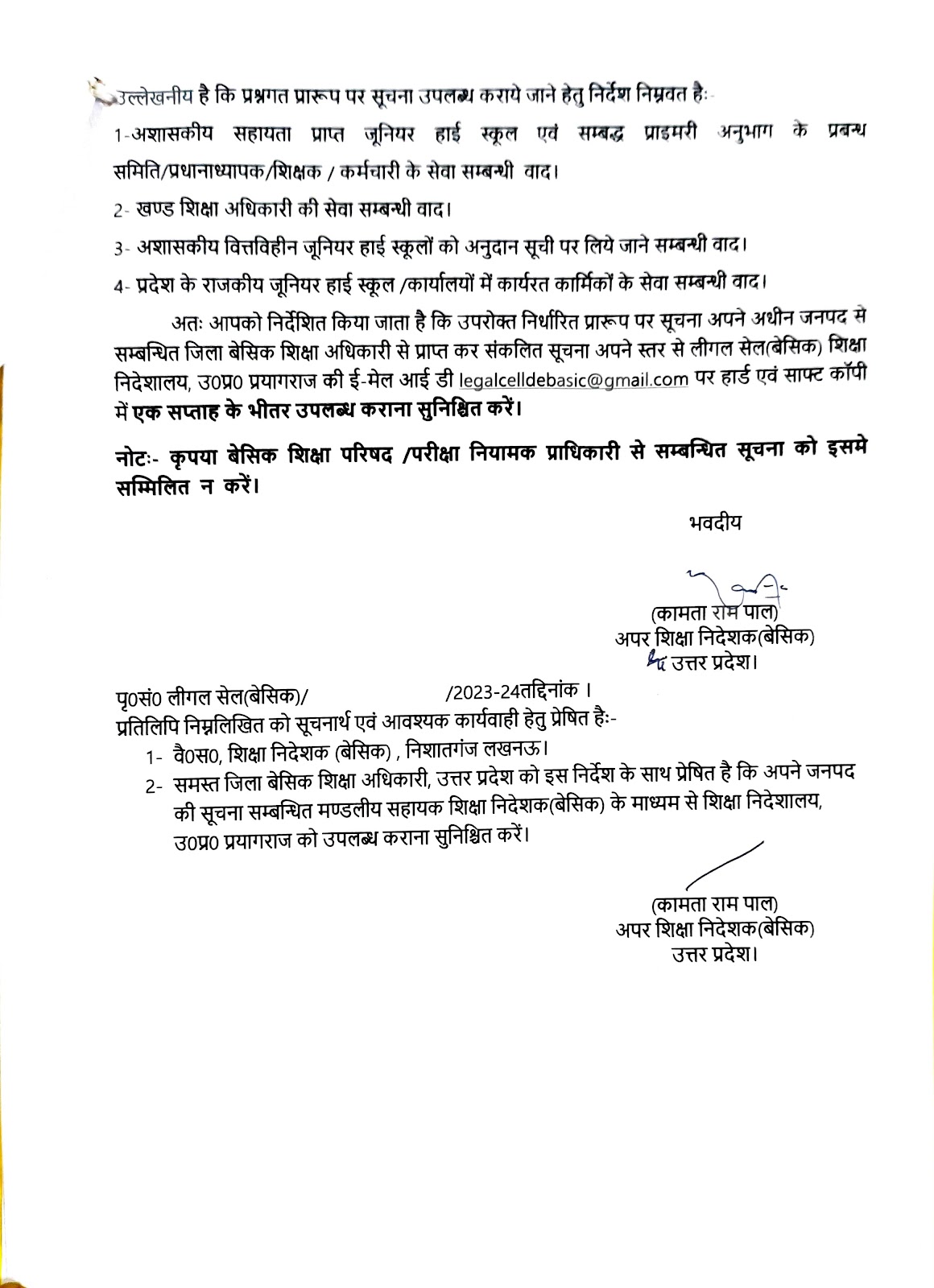 उल्लेखनीय है कि प्रश्नगत प्रारूप पर सूचना उपलब्ध कराये जाने हेतु निर्देश निम्नवत हैः-

1-अशासकीय सहायता प्राप्त जूनियर हाई स्कूल एवं सम्बद्ध प्राइमरी अनुभाग के प्रबन्ध समिति/प्रधानाध्यापक/शिक्षक / कर्मचारी के सेवा सम्बन्धी वाद।

2- खण्ड शिक्षा अधिकारी की सेवा सम्बन्धी वाद।

3- अशासकीय वित्तविहीन जूनियर हाई स्कूलों को अनुदान सूची पर लिये जाने सम्बन्धी वाद।

4- प्रदेश के राजकीय जूनियर हाई स्कूल /कार्यालयों में कार्यरत कार्मिकों के सेवा सम्बन्धी वाद।

अतः आपको निर्देशित किया जाता है कि उपरोक्त निर्धारित प्रारूप पर सूचना अपने अधीन जनपद से सम्बन्धित जिला बेसिक शिक्षा अधिकारी से प्राप्त कर संकलित सूचना अपने स्तर से लीगल सेल(बेसिक) शिक्षा निदेशालय, उ0प्र0 प्रयागराज की ई-मेल आई डी legalcelldebasic@gmail.com पर हार्ड एवं साफ्ट कॉपी में एक सप्ताह के भीतर उपलब्ध कराना सुनिश्चित करें।

नोटः- कृपया बेसिक शिक्षा परिषद /परीक्षा नियामक प्राधिकारी से सम्बन्धित सूचना को इसमे सम्मिलित न करें।

भवदीय

(कामता राम पाल)
अपर शिक्षा निदेशक(बेसिक)
उत्तर प्रदेश।

पृ0सं0 लीगल सेल(बेसिक)/ /2023-24तद्दिनांक ।
प्रतिलिपि निम्नलिखित को सूचनार्थ एवं आवश्यक कार्यवाही हेतु प्रेषित हैः-

1- वै0स0, शिक्षा निदेशक (बेसिक) , निशातगंज लखनऊ।
2- समस्त जिला बेसिक शिक्षा अधिकारी, उत्तर प्रदेश को इस निर्देश के साथ प्रेषित है कि अपने जनपद की सूचना सम्बन्धित मण्डलीय सहायक शिक्षा निदेशक(बेसिक) के माध्यम से शिक्षा निदेशालय, उ0प्र0 प्रयागराज को उपलब्ध कराना सुनिश्चित करें।

(कामता राम पाल)
अपर शिक्षा निदेशक(बेसिक)
उत्तर प्रदेश।